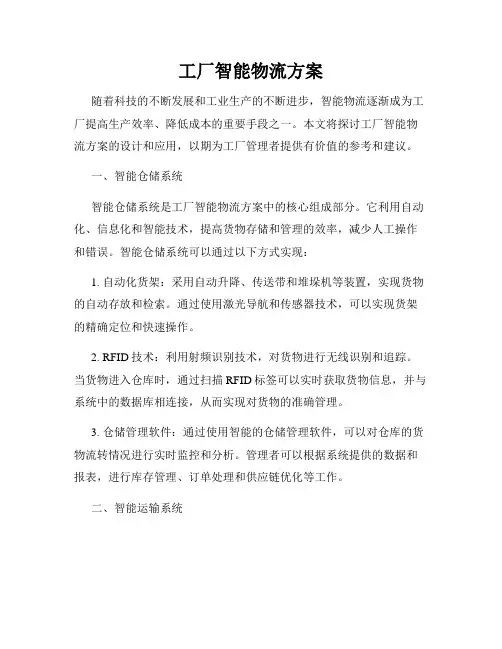 工厂智能物流方案

随着科技的不断发展和工业生产的不断进步，智能物流逐渐成为工厂提高生产效率、降低成本的重要手段之一。本文将探讨工厂智能物流方案的设计和应用，以期为工厂管理者提供有价值的参考和建议。

一、智能仓储系统

智能仓储系统是工厂智能物流方案中的核心组成部分。它利用自动化、信息化和智能技术，提高货物存储和管理的效率，减少人工操作和错误。智能仓储系统可以通过以下方式实现：

1. 自动化货架：采用自动升降、传送带和堆垛机等装置，实现货物的自动存放和检索。通过使用激光导航和传感器技术，可以实现货架的精确定位和快速操作。

2. RFID 技术：利用射频识别技术，对货物进行无线识别和追踪。当货物进入仓库时，通过扫描 RFID 标签可以实时获取货物信息，并与系统中的数据库相连接，从而实现对货物的准确管理。

3. 仓储管理软件：通过使用智能的仓储管理软件，可以对仓库的货物流转情况进行实时监控和分析。管理者可以根据系统提供的数据和报表，进行库存管理、订单处理和供应链优化等工作。

二、智能运输系统